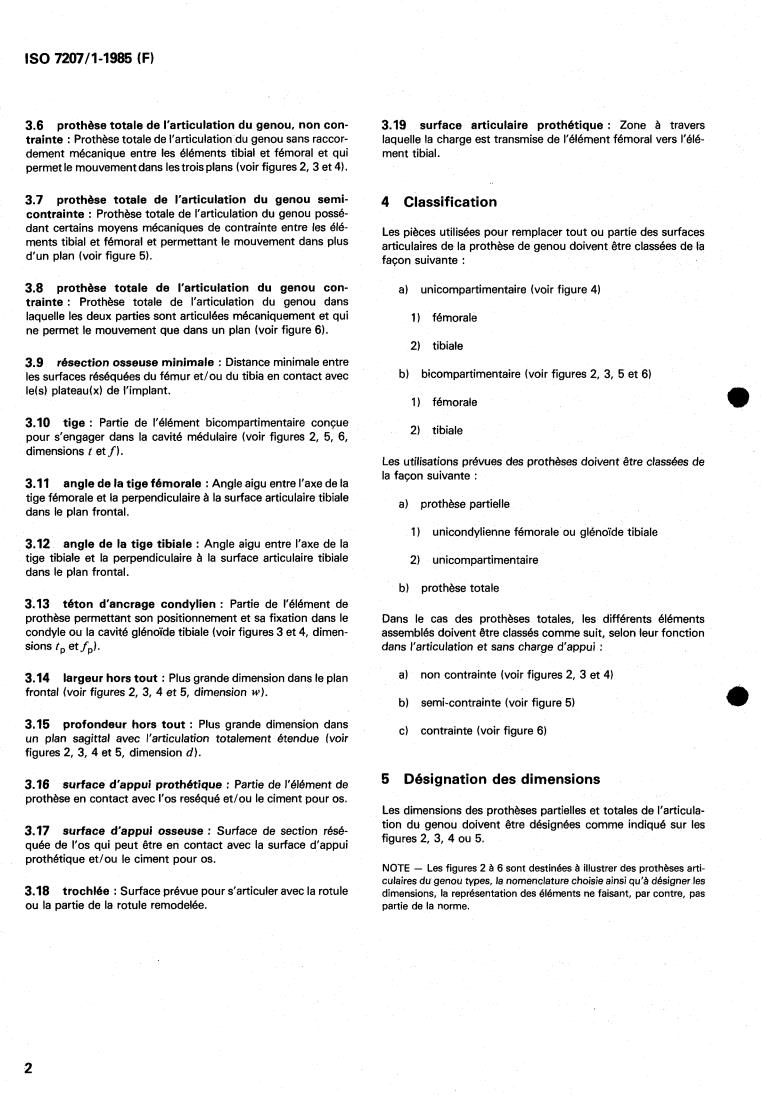 ISO 7207/1-1985 (F)

3.6 prothèse totale de l'articulation du genou, non contrainte : Prothèse totale de l'articulation du genou sans raccordement mécanique entre les éléments tibial et fémoral et qui permet le mouvement dans les trois plans (voir figures 2, 3 et 4).

3.7 prothèse totale de l'articulation du genou semi-contrainte : Prothèse totale de l'articulation du genou possédant certains moyens mécaniques de contrainte entre les éléments tibial et fémoral et permettant le mouvement dans plus d'un plan (voir figure 5).

3.8 prothèse totale de l'articulation du genou contrainte : Prothèse totale de l'articulation du genou dans laquelle les deux parties sont articulées mécaniquement et qui ne permet le mouvement que dans un plan (voir figure 6).

3.9 résection osseuse minimale : Distance minimale entre les surfaces réséquées du fémur et/ou du tibia en contact avec le(s) plateau(x) de l'implant.

3.10 tige : Partie de l'élément bicompartimentaire conçue pour s'engager dans la cavité médulaire (voir figures 2, 5, 6, dimensions $t$ et $f$).

3.11 angle de la tige fémorale : Angle aigu entre l'axe de la tige fémorale et la perpendiculaire à la surface articulaire tibiale dans le plan frontal.

3.12 angle de la tige tibiale : Angle aigu entre l'axe de la tige tibiale et la perpendiculaire à la surface articulaire tibiale dans le plan frontal.

3.13 téton d'ancrage condylien : Partie de l'élément de prothèse permettant son positionnement et sa fixation dans le condyle ou la cavité glénoïde tibiale (voir figures 3 et 4, dimensions $t_p$ et $f_p$).

3.14 largeur hors tout : Plus grande dimension dans le plan frontal (voir figures 2, 3, 4 et 5, dimension $w$).

3.15 profondeur hors tout : Plus grande dimension dans un plan sagittal avec l'articulation totalement étendue (voir figures 2, 3, 4 et 5, dimension $d$).

3.16 surface d'appui prothétique : Partie de l'élément de prothèse en contact avec l'os reséqué et/ou le ciment pour os.

3.17 surface d'appui osseuse : Surface de section réséquée de l'os qui peut être en contact avec la surface d'appui prothétique et/ou le ciment pour os.

3.18 trochlée : Surface prévue pour s'articuler avec la rotule ou la partie de la rotule remodelée.

3.19 surface articulaire prothétique : Zone à travers laquelle la charge est transmise de l'élément fémoral vers l'élément tibial.

4 Classification

Les pièces utilisées pour remplacer tout ou partie des surfaces articulaires de la prothèse de genou doivent être classées de la façon suivante :

a) unicompartimentaire (voir figure 4)

1) fémorale

2) tibiale

b) bicompartimentaire (voir figures 2, 3, 5 et 6)

1) fémorale

2) tibiale

Les utilisations prévues des prothèses doivent être classées de la façon suivante :

a) prothèse partielle

1) unicondylienne fémorale ou glénoïde tibiale

2) unicompartimentaire

b) prothèse totale

Dans le cas des prothèses totales, les différents éléments assemblés doivent être classés comme suit, selon leur fonction dans l'articulation et sans charge d'appui :

a) non contrainte (voir figures 2, 3 et 4)

b) semi-contrainte (voir figure 5)

c) contrainte (voir figure 6)

5 Désignation des dimensions

Les dimensions des prothèses partielles et totales de l'articulation du genou doivent être désignées comme indiqué sur les figures 2, 3, 4 ou 5.

NOTE — Les figures 2 à 6 sont destinées à illustrer des prothèses articulaires du genou types, la nomenclature choisie ainsi qu'à désigner les dimensions, la représentation des éléments ne faisant, par contre, pas partie de la norme.

2